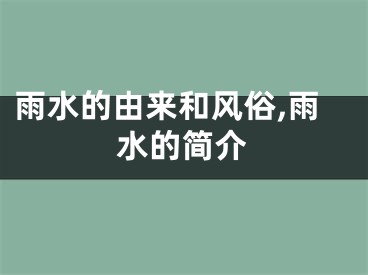 雨水的由来和风俗,雨水的简介